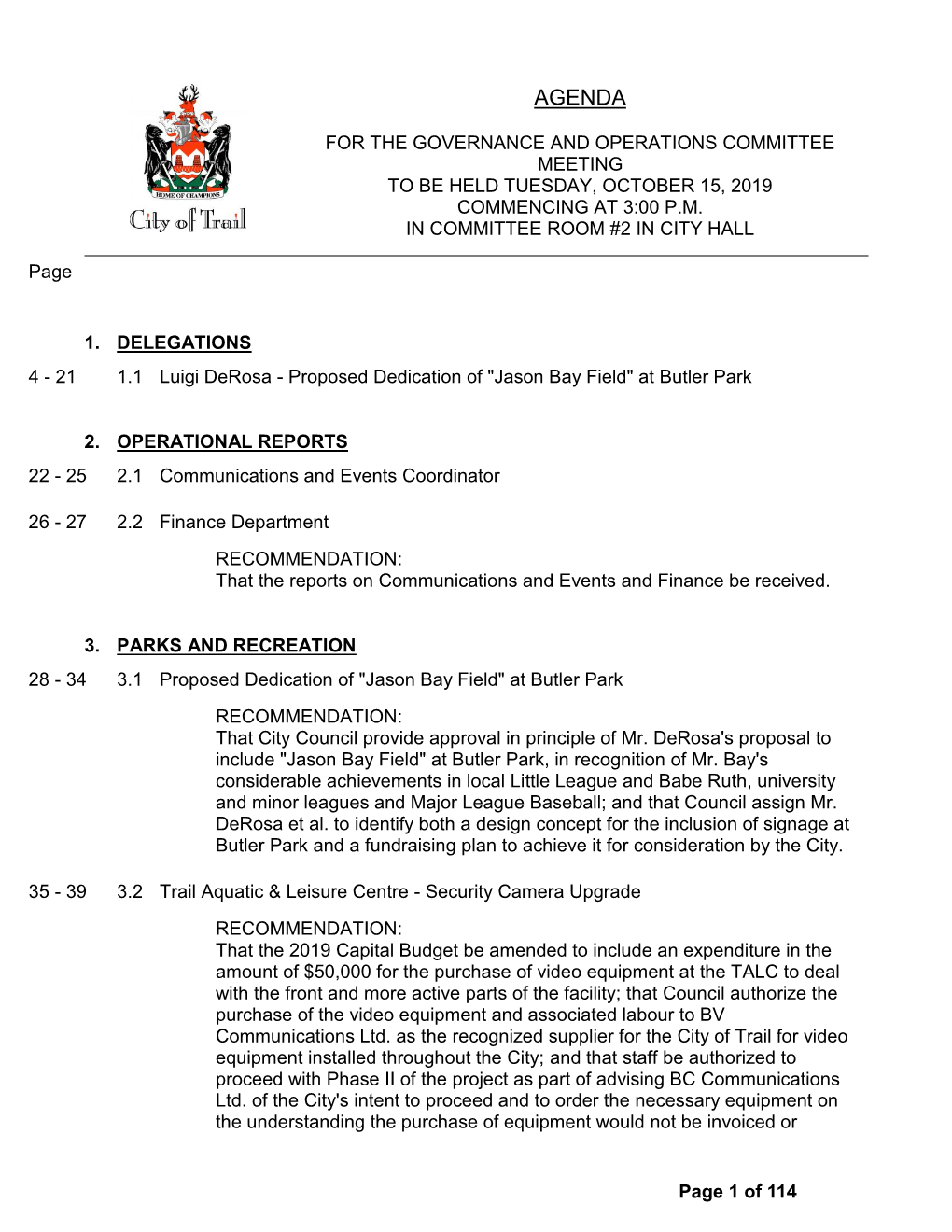 HOME OF CHAMPIONS
City of Trail

AGENDA

FOR THE GOVERNANCE AND OPERATIONS COMMITTEE MEETING
TO BE HELD TUESDAY, OCTOBER 15, 2019
COMMENCING AT 3:00 P.M.
IN COMMITTEE ROOM #2 IN CITY HALL

Page

1. DELEGATIONS

4 - 21 1.1 Luigi DeRosa - Proposed Dedication of "Jason Bay Field" at Butler Park

2. OPERATIONAL REPORTS

22 - 25 2.1 Communications and Events Coordinator

26 - 27 2.2 Finance Department

RECOMMENDATION:
That the reports on Communications and Events and Finance be received.

3. PARKS AND RECREATION

28 - 34 3.1 Proposed Dedication of "Jason Bay Field" at Butler Park

RECOMMENDATION:
That City Council provide approval in principle of Mr. DeRosa's proposal to include "Jason Bay Field" at Butler Park, in recognition of Mr. Bay's considerable achievements in local Little League and Babe Ruth, university and minor leagues and Major League Baseball; and that Council assign Mr. DeRosa et al. to identify both a design concept for the inclusion of signage at Butler Park and a fundraising plan to achieve it for consideration by the City.

35 - 39 3.2 Trail Aquatic & Leisure Centre - Security Camera Upgrade

RECOMMENDATION:
That the 2019 Capital Budget be amended to include an expenditure in the amount of $50,000 for the purchase of video equipment at the TALC to deal with the front and more active parts of the facility; that Council authorize the purchase of the video equipment and associated labour to BV Communications Ltd. as the recognized supplier for the City of Trail for video equipment installed throughout the City; and that staff be authorized to proceed with Phase II of the project as part of advising BC Communications Ltd. of the City's intent to proceed and to order the necessary equipment on the understanding the purchase of equipment would not be invoiced or

Page 1 of 114